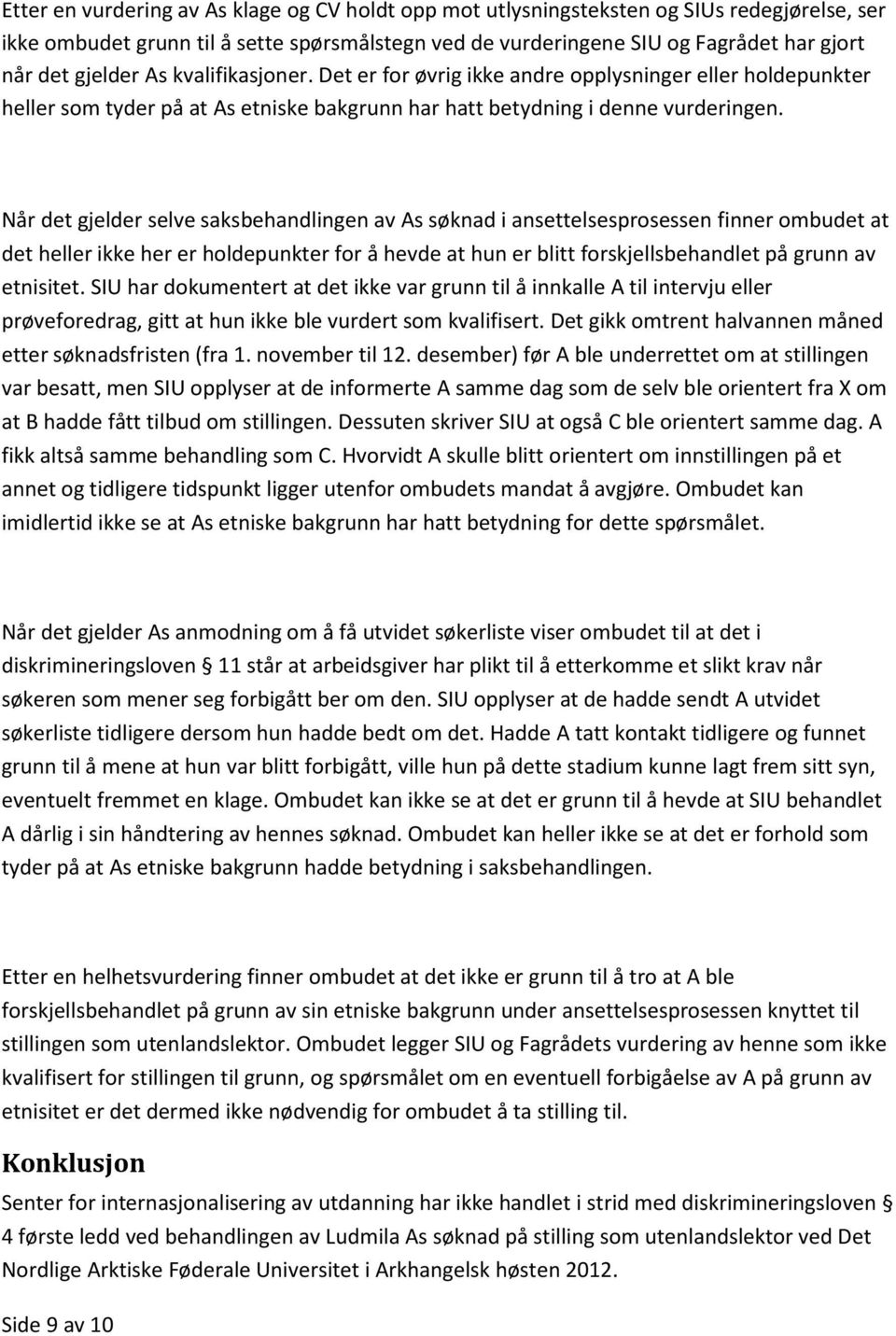 Etter en vurdering av As klage og CV holdt opp mot utlysningsteksten og SIUs redegjørelse, ser ikke ombudet grunn til å sette spørsmålstegn ved de vurderingene SIU og Fagrådet har gjort når det gjelder As kvalifikasjoner. Det er for øvrig ikke andre opplysninger eller holdepunkter heller som tyder på at As etniske bakgrunn har hatt betydning i denne vurderingen.

Når det gjelder selve saksbehandlingen av As søknad i ansettelsesprosessen finner ombudet at det heller ikke her er holdepunkter for å hevde at hun er blitt forskjellsbehandlet på grunn av etnisitet. SIU har dokumentert at det ikke var grunn til å innkalle A til intervju eller prøveforedrag, gitt at hun ikke ble vurdert som kvalifisert. Det gikk omtrent halvannen måned etter søknadsfristen (fra 1. november til 12. desember) før A ble underrettet om at stillingen var besatt, men SIU opplyser at de informerte A samme dag som de selv ble orientert fra X om at B hadde fått tilbud om stillingen. Dessuten skriver SIU at også C ble orientert samme dag. A fikk altså samme behandling som C. Hvorvidt A skulle blitt orientert om innstillingen på et annet og tidligere tidspunkt ligger utenfor ombudets mandat å avgjøre. Ombudet kan imidlertid ikke se at As etniske bakgrunn har hatt betydning for dette spørsmålet.

Når det gjelder As anmodning om å få utvidet søkerliste viser ombudet til at det i diskrimineringsloven § 11 står at arbeidsgiver har plikt til å etterkomme et slikt krav når søkeren som mener seg forbigått ber om den. SIU opplyser at de hadde sendt A utvidet søkerliste tidligere dersom hun hadde bedt om det. Hadde A tatt kontakt tidligere og funnet grunn til å mene at hun var blitt forbigått, ville hun på dette stadium kunne lagt frem sitt syn, eventuelt fremmet en klage. Ombudet kan ikke se at det er grunn til å hevde at SIU behandlet A dårlig i sin håndtering av hennes søknad. Ombudet kan heller ikke se at det er forhold som tyder på at As etniske bakgrunn hadde betydning i saksbehandlingen.

Etter en helhetsvurdering finner ombudet at det ikke er grunn til å tro at A ble forskjellsbehandlet på grunn av sin etniske bakgrunn under ansettelsesprosessen knyttet til stillingen som utenlandslektor. Ombudet legger SIU og Fagrådets vurdering av henne som ikke kvalifisert for stillingen til grunn, og spørsmålet om en eventuell forbigåelse av A på grunn av etnisitet er det dermed ikke nødvendig for ombudet å ta stilling til.

Konklusjon
Senter for internasjonalisering av utdanning har ikke handlet i strid med diskrimineringsloven § 4 første ledd ved behandlingen av Ludmila As søknad på stilling som utenlandslektor ved Det Nordlige Arktiske Føderale Universitet i Arkhangelsk høsten 2012.

Side 9 av 10